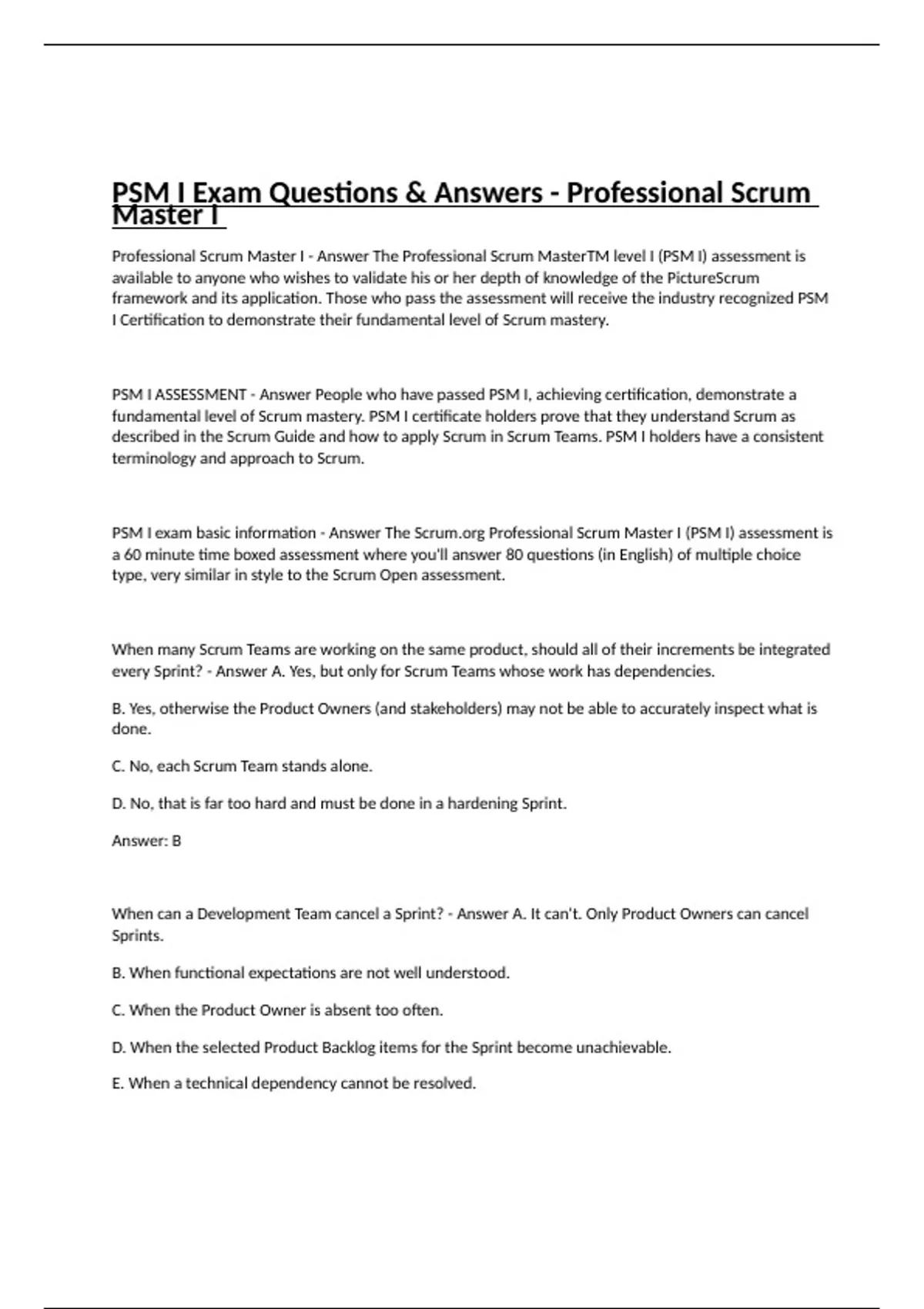 PSM I Exam Questions & Answers - Professional Scrum Master I

Professional Scrum Master I - Answer The Professional Scrum MasterTM level I (PSM I) assessment is available to anyone who wishes to validate his or her depth of knowledge of the PictureScrum framework and its application. Those who pass the assessment will receive the industry recognized PSM I Certification to demonstrate their fundamental level of Scrum mastery.

PSM I ASSESSMENT - Answer People who have passed PSM I, achieving certification, demonstrate a fundamental level of Scrum mastery. PSM I certificate holders prove that they understand Scrum as described in the Scrum Guide and how to apply Scrum in Scrum Teams. PSM I holders have a consistent terminology and approach to Scrum.

PSM I exam basic information - Answer The Scrum.org Professional Scrum Master I (PSM I) assessment is a 60 minute time boxed assessment where you'll answer 80 questions (in English) of multiple choice type, very similar in style to the Scrum Open assessment.

When many Scrum Teams are working on the same product, should all of their increments be integrated every Sprint? - Answer A. Yes, but only for Scrum Teams whose work has dependencies.

B. Yes, otherwise the Product Owners (and stakeholders) may not be able to accurately inspect what is done.

C. No, each Scrum Team stands alone.

D. No, that is far too hard and must be done in a hardening Sprint.

Answer: B

When can a Development Team cancel a Sprint? - Answer A. It can't. Only Product Owners can cancel Sprints.

B. When functional expectations are not well understood.

C. When the Product Owner is absent too often.

D. When the selected Product Backlog items for the Sprint become unachievable.

E. When a technical dependency cannot be resolved.